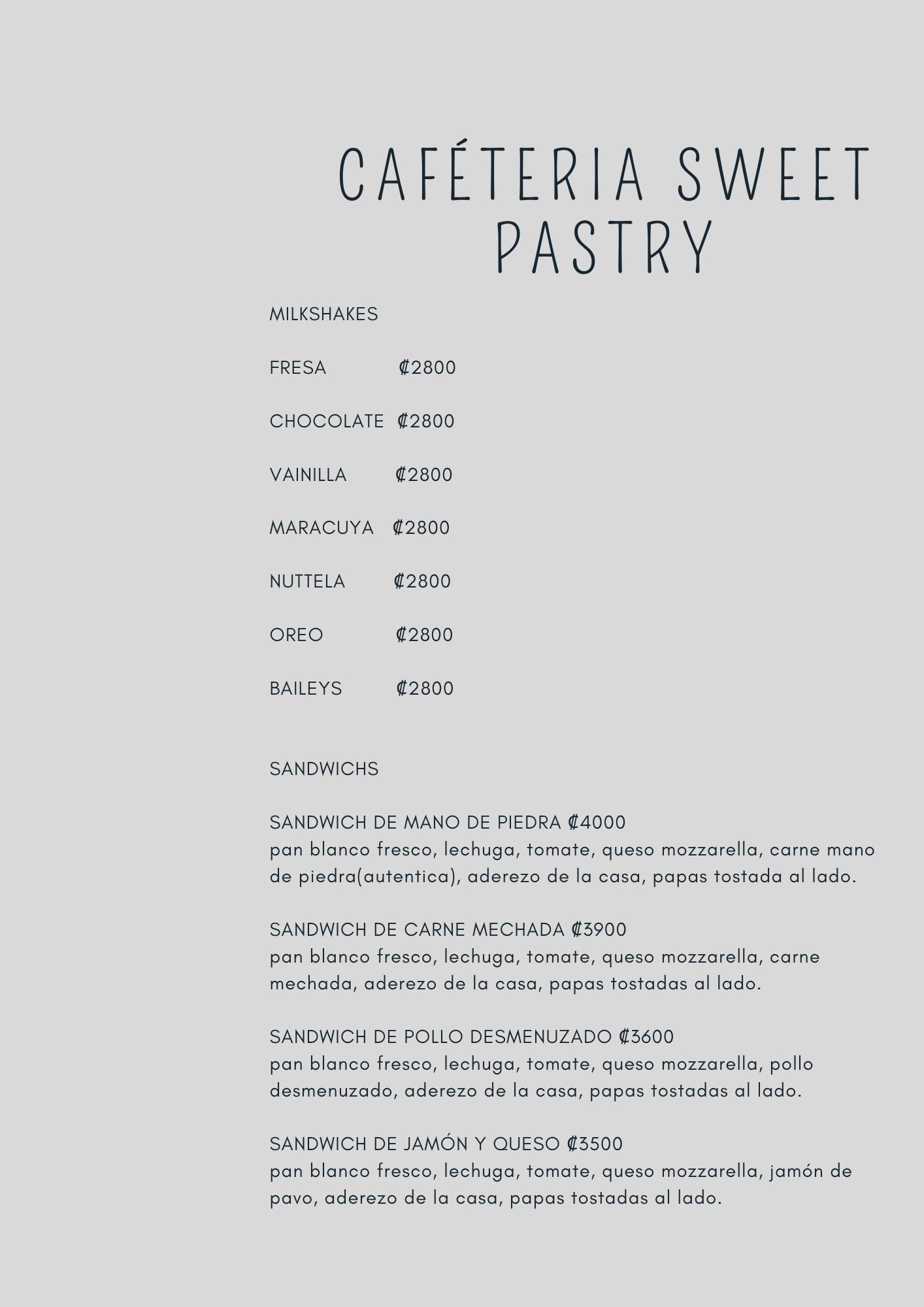 CAFÉTERIA SWEET PASTRY

MILKSHAKES

FRESA ₡2800

CHOCOLATE ₡2800

VAINILLA ₡2800

MARACUYA ₡2800

NUTTELA ₡2800

OREO ₡2800

BAILEYS ₡2800

SANDWICHS

SANDWICH DE MANO DE PIEDRA ₡4000
pan blanco fresco, lechuga, tomate, queso mozzarella, carne mano de piedra(autentica), aderezo de la casa, papas tostada al lado.

SANDWICH DE CARNE MECHADA ₡3900
pan blanco fresco, lechuga, tomate, queso mozzarella, carne mechada, aderezo de la casa, papas tostadas al lado.

SANDWICH DE POLLO DESMENUZADO ₡3600
pan blanco fresco, lechuga, tomate, queso mozzarella, pollo desmenuzado, aderezo de la casa, papas tostadas al lado.

SANDWICH DE JAMÓN Y QUESO ₡3500
pan blanco fresco, lechuga, tomate, queso mozzarella, jamón de pavo, aderezo de la casa, papas tostadas al lado.